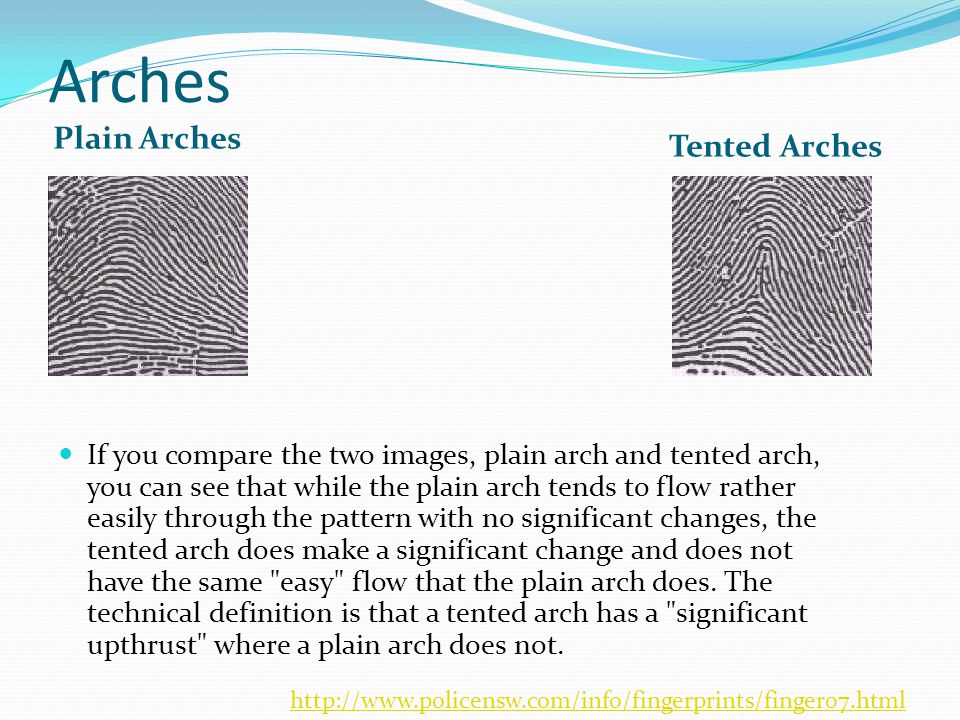 Arches

Plain Arches

Tented Arches

If you compare the two images, plain arch and tented arch, you can see that while the plain arch tends to flow rather easily through the pattern with no significant changes, the tented arch does make a significant change and does not have the same "easy" flow that the plain arch does. The technical definition is that a tented arch has a "significant upthrust" where a plain arch does not.

http://www.policensw.com/info/fingerprints/finger07.html